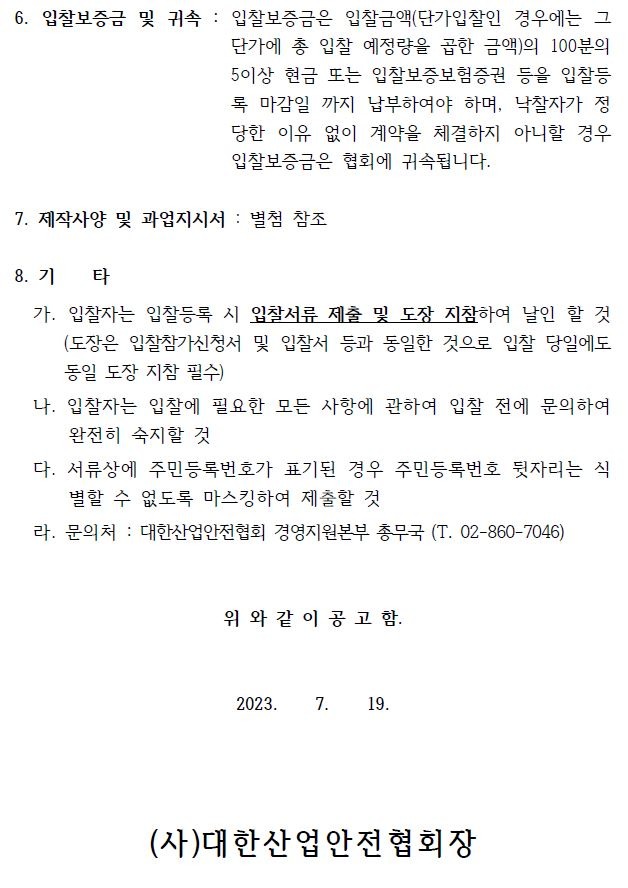 6. 입찰보증금 및 귀속 : 입찰보증금은 입찰금액(단가입찰인 경우에는 그 단가에 총 입찰 예정량을 곱한 금액)의 100분의 5이상 현금 또는 입찰보증보험증권 등을 입찰등록 마감일 까지 납부하여야 하며, 낙찰자가 정당한 이유 없이 계약을 체결하지 아니할 경우 입찰보증금은 협회에 귀속됩니다.

7. 제작사양 및 과업지시서 : 별첨 참조

8. 기 타

가. 입찰자는 입찰등록 시 입찰서류 제출 및 도장 지참하여 날인 할 것 (도장은 입찰참가신청서 및 입찰서 등과 동일한 것으로 입찰 당일에도 동일 도장 지참 필수)

나. 입찰자는 입찰에 필요한 모든 사항에 관하여 입찰 전에 문의하여 완전히 숙지할 것

다. 서류상에 주민등록번호가 표기된 경우 주민등록번호 뒷자리는 식별할 수 없도록 마스킹하여 제출할 것

라. 문의처 : 대한산업안전협회 경영지원본부 총무국 (T. 02-860-7046)

위 와 같 이 공 고 함.

2023. 7. 19.

(사)대한산업안전협회장